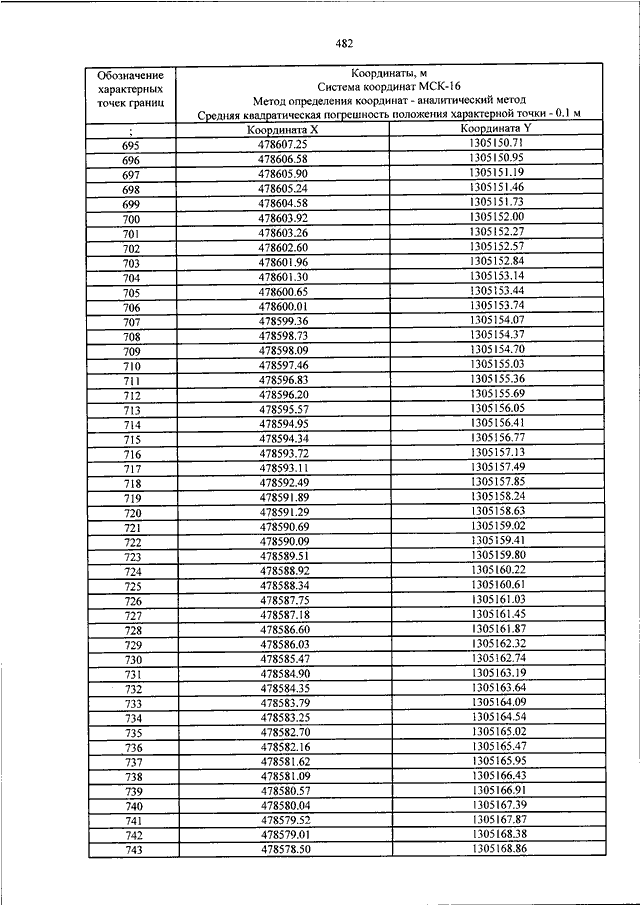 482

| Обозначение характерных точек границ | Координаты, м Система координат МСК-16 Метод определения координат - аналитический метод Средняя квадратическая погрешность положения характерной точки - 0.1 м | |
|---|---|---|
| ; | Координата X | Координата Y |
| 695 | 478607.25 | 1305150.71 |
| 696 | 478606.58 | 1305150.95 |
| 697 | 478605.90 | 1305151.19 |
| 698 | 478605.24 | 1305151.46 |
| 699 | 478604.58 | 1305151.73 |
| 700 | 478603.92 | 1305152.00 |
| 701 | 478603.26 | 1305152.27 |
| 702 | 478602.60 | 1305152.57 |
| 703 | 478601.96 | 1305152.84 |
| 704 | 478601.30 | 1305153.14 |
| 705 | 478600.65 | 1305153.44 |
| 706 | 478600.01 | 1305153.74 |
| 707 | 478599.36 | 1305154.07 |
| 708 | 478598.73 | 1305154.37 |
| 709 | 478598.09 | 1305154.70 |
| 710 | 478597.46 | 1305155.03 |
| 711 | 478596.83 | 1305155.36 |
| 712 | 478596.20 | 1305155.69 |
| 713 | 478595.57 | 1305156.05 |
| 714 | 478594.95 | 1305156.41 |
| 715 | 478594.34 | 1305156.77 |
| 716 | 478593.72 | 1305157.13 |
| 717 | 478593.11 | 1305157.49 |
| 718 | 478592.49 | 1305157.85 |
| 719 | 478591.89 | 1305158.24 |
| 720 | 478591.29 | 1305158.63 |
| 721 | 478590.69 | 1305159.02 |
| 722 | 478590.09 | 1305159.41 |
| 723 | 478589.51 | 1305159.80 |
| 724 | 478588.92 | 1305160.22 |
| 725 | 478588.34 | 1305160.61 |
| 726 | 478587.75 | 1305161.03 |
| 727 | 478587.18 | 1305161.45 |
| 728 | 478586.60 | 1305161.87 |
| 729 | 478586.03 | 1305162.32 |
| 730 | 478585.47 | 1305162.74 |
| 731 | 478584.90 | 1305163.19 |
| 732 | 478584.35 | 1305163.64 |
| 733 | 478583.79 | 1305164.09 |
| 734 | 478583.25 | 1305164.54 |
| 735 | 478582.70 | 1305165.02 |
| 736 | 478582.16 | 1305165.47 |
| 737 | 478581.62 | 1305165.95 |
| 738 | 478581.09 | 1305166.43 |
| 739 | 478580.57 | 1305166.91 |
| 740 | 478580.04 | 1305167.39 |
| 741 | 478579.52 | 1305167.87 |
| 742 | 478579.01 | 1305168.38 |
| 743 | 478578.50 | 1305168.86 |